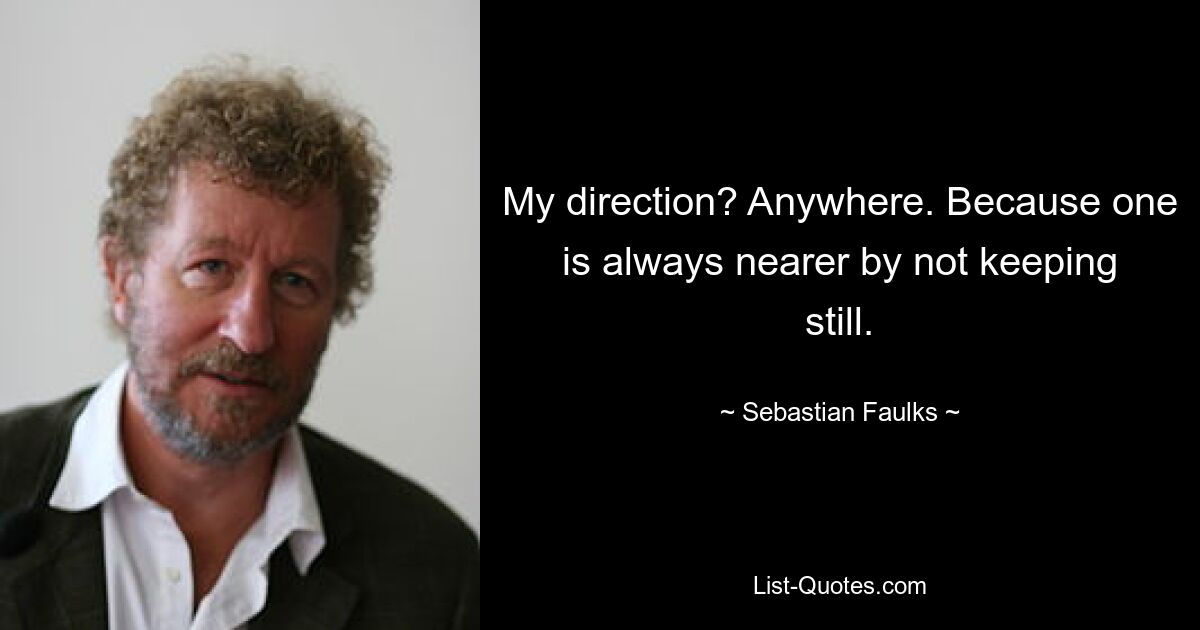 My direction? Anywhere. Because one is always nearer by not keeping still.

~ Sebastian Faulks ~

List-Quotes.com